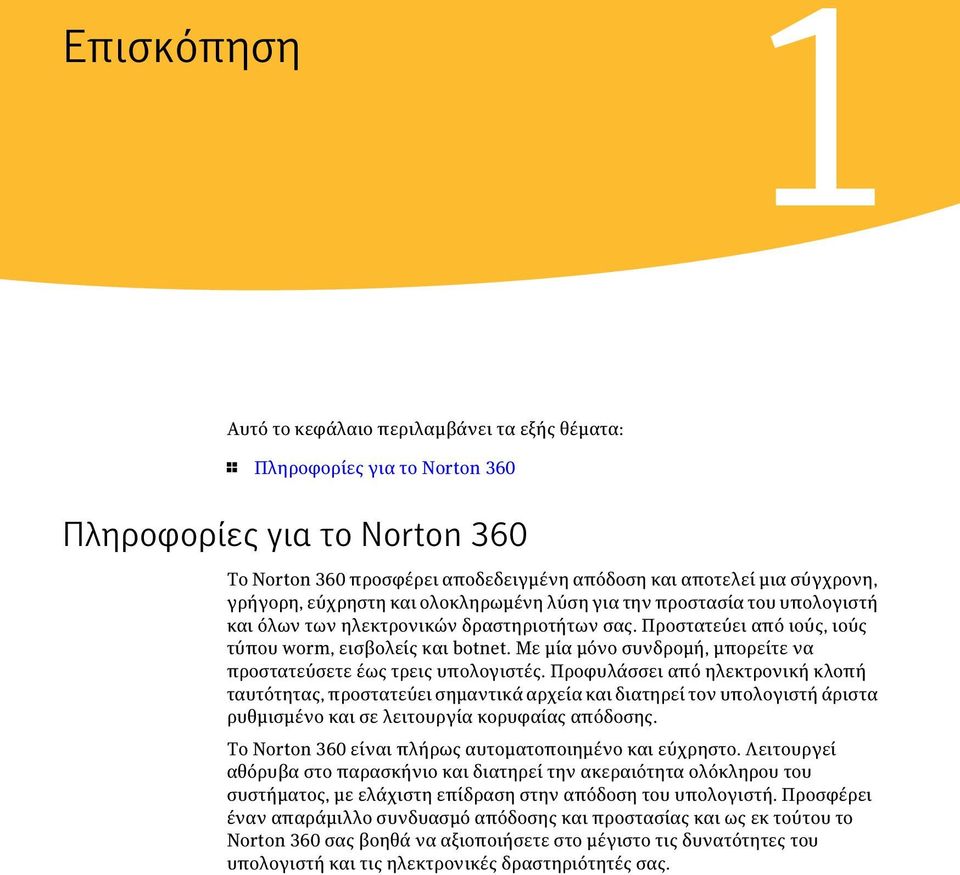 Επισκόπηση

1

Αυτό το κεφάλαιο περιλαμβάνει τα εξής θέματα:

Πληροφορίες για το Norton 360

Πληροφορίες για το Norton 360

Το Norton 360 προσφέρει αποδεδειγμένη απόδοση και αποτελεί μια σύγχρονη, γρήγορη, εύχρηστη και ολοκληρωμένη λύση για την προστασία του υπολογιστή και όλων των ηλεκτρονικών δραστηριοτήτων σας. Προστατεύει από ιούς, ιούς τύπου worm, εισβολείς και botnet. Με μία μόνο συνδρομή, μπορείτε να προστατεύσετε έως τρεις υπολογιστές. Προφυλάσσει από ηλεκτρονική κλοπή ταυτότητας, προστατεύει σημαντικά αρχεία και διατηρεί τον υπολογιστή άριστα ρυθμισμένο και σε λειτουργία κορυφαίας απόδοσης.

Το Norton 360 είναι πλήρως αυτοματοποιημένο και εύχρηστο. Λειτουργεί αθόρυβα στο παρασκήνιο και διατηρεί την ακεραιότητα ολόκληρου του συστήματος, με ελάχιστη επίδραση στην απόδοση του υπολογιστή. Προσφέρει έναν απαράμιλλο συνδυασμό απόδοσης και προστασίας και ως εκ τούτου το Norton 360 σας βοηθά να αξιοποιήσετε στο μέγιστο τις δυνατότητες του υπολογιστή και τις ηλεκτρονικές δραστηριότητές σας.